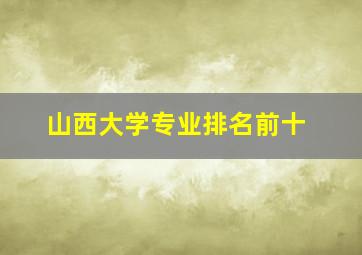 山西大学专业排名前十